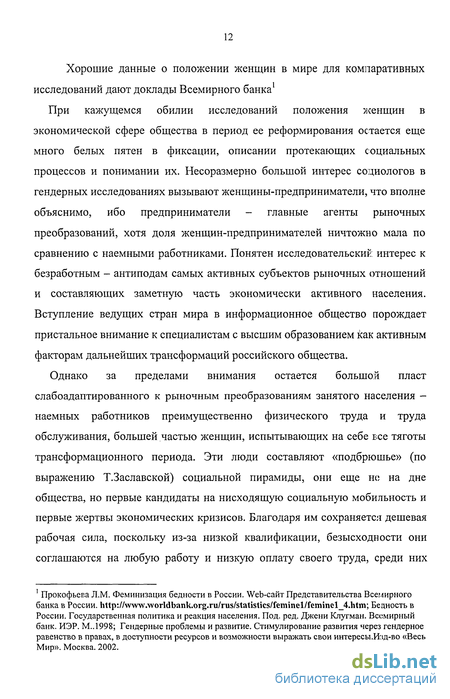 12

Хорошие данные о положении женщин в мире для компаративных исследований дают доклады Всемирного банка$^1$

При кажущемся обилии исследований положения женщин в экономической сфере общества в период ее реформирования остается еще много белых пятен в фиксации, описании протекающих социальных процессов и понимании их. Несоразмерно большой интерес социологов в гендерных исследованиях вызывают женщины-предприниматели, что вполне объяснимо, ибо предприниматели – главные агенты рыночных преобразований, хотя доля женщин-предпринимателей ничтожно мала по сравнению с наемными работниками. Понятен исследовательский интерес к безработным – антиподам самых активных субъектов рыночных отношений и составляющих заметную часть экономически активного населения. Вступление ведущих стран мира в информационное общество порождает пристальное внимание к специалистам с высшим образованием как активным факторам дальнейших трансформаций российского общества.

Однако за пределами внимания остается большой пласт слабоадаптированного к рыночным преобразованиям занятого населения – наемных работников преимущественно физического труда и труда обслуживания, большей частью женщин, испытывающих на себе все тяготы трансформационного периода. Эти люди составляют «подбрюшье» (по выражению Т.Заславской) социальной пирамиды, они еще не на дне общества, но первые кандидаты на нисходящую социальную мобильность и первые жертвы экономических кризисов. Благодаря им сохраняется дешевая рабочая сила, поскольку из-за низкой квалификации, безысходности они соглашаются на любую работу и низкую оплату своего труда, среди них

$^1$ Прокофьева Л.М. Феминизация бедности в России. Web-сайт Представительства Всемирного банка в России. http://www.worldbank.org.ru/rus/statistics/femine1/femine1_4.htm; Бедность в России. Государственная политика и реакция населения. Под. ред. Джени Клугман. Всемирный банк. ИЭР. М..1998; Гендерные проблемы и развитие. Стимулирование развития через гендерное равенство в правах, в доступности ресурсов и возможности выражать свои интересы.Изд-во «Весь Мир». Москва. 2002.

dsLib.net
библиотека диссертаций